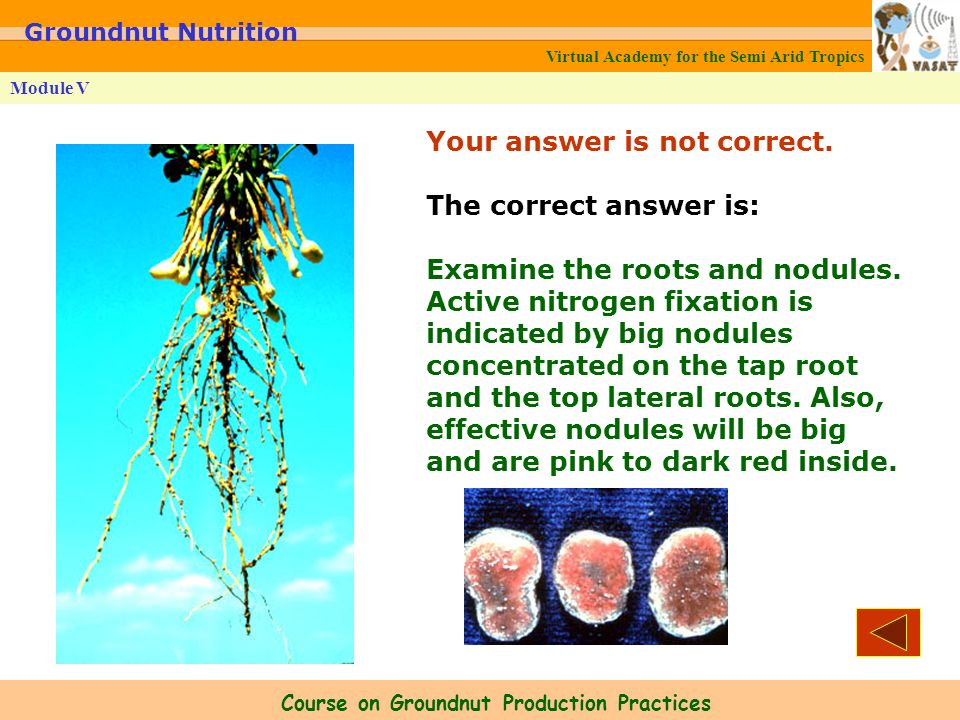 Groundnut Nutrition

Virtual Academy for the Semi Arid Tropics

VASAT

Module V

Your answer is not correct.

The correct answer is:

Examine the roots and nodules. Active nitrogen fixation is indicated by big nodules concentrated on the tap root and the top lateral roots. Also, effective nodules will be big and are pink to dark red inside.

Course on Groundnut Production Practices